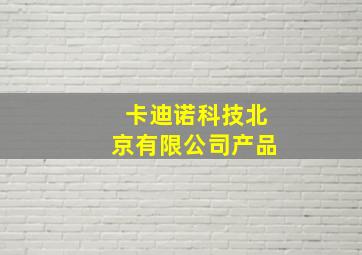 卡迪诺科技北京有限公司产品